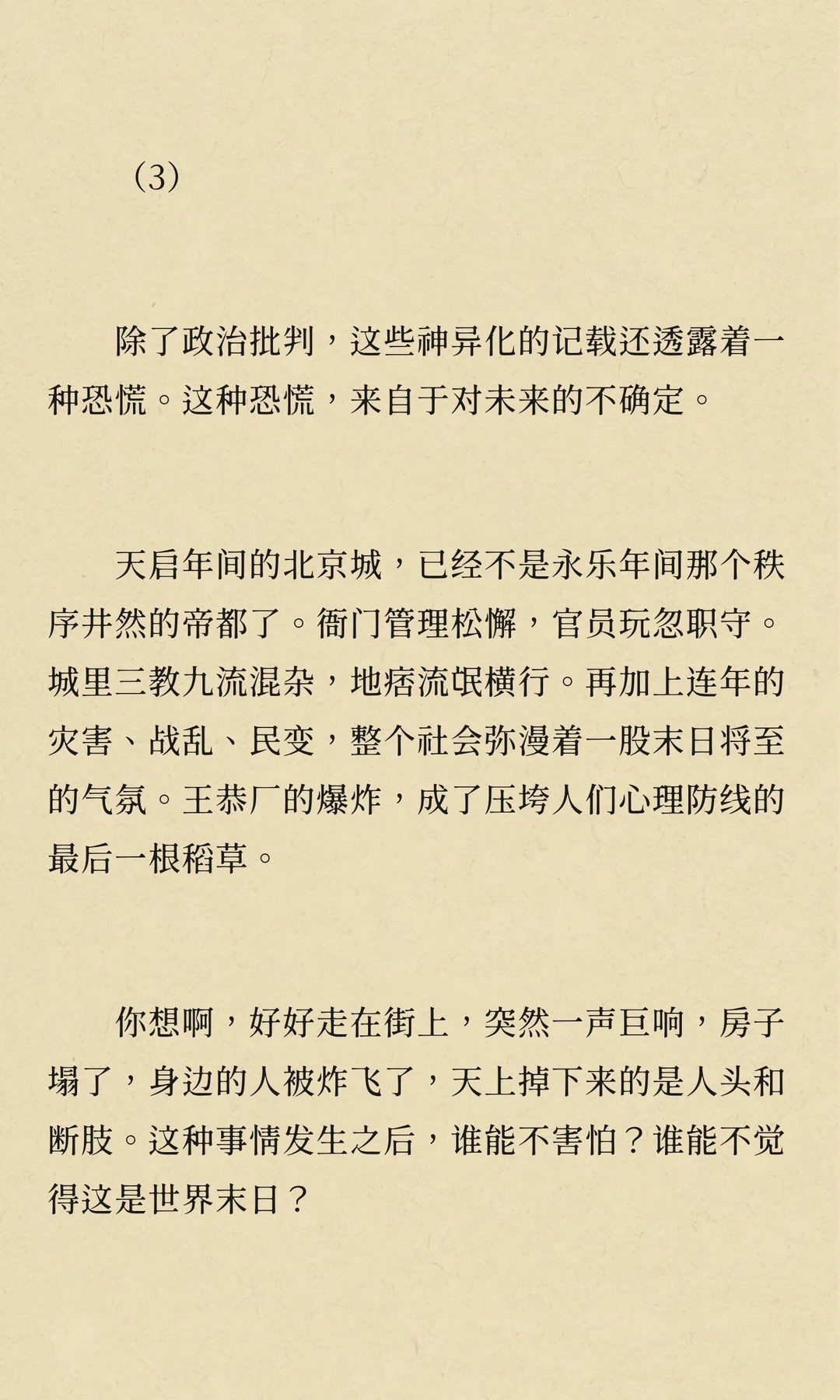 （3）

除了政治批判，这些神异化的记载还透露着一种恐慌。这种恐慌，来自于对未来的不确定。

天启年间的北京城，已经不是永乐年间那个秩序井然的帝都了。衙门管理松懈，官员玩忽职守。城里三教九流混杂，地痞流氓横行。再加上连年的灾害、战乱、民变，整个社会弥漫着一股末日将至的气氛。王恭厂的爆炸，成了压垮人们心理防线的最后一根稻草。

你想啊，好好走在街上，突然一声巨响，房子塌了，身边的人被炸飞了，天上掉下来的是人头和断肢。这种事情发生之后，谁能不害怕？谁能不觉得这是世界末日？